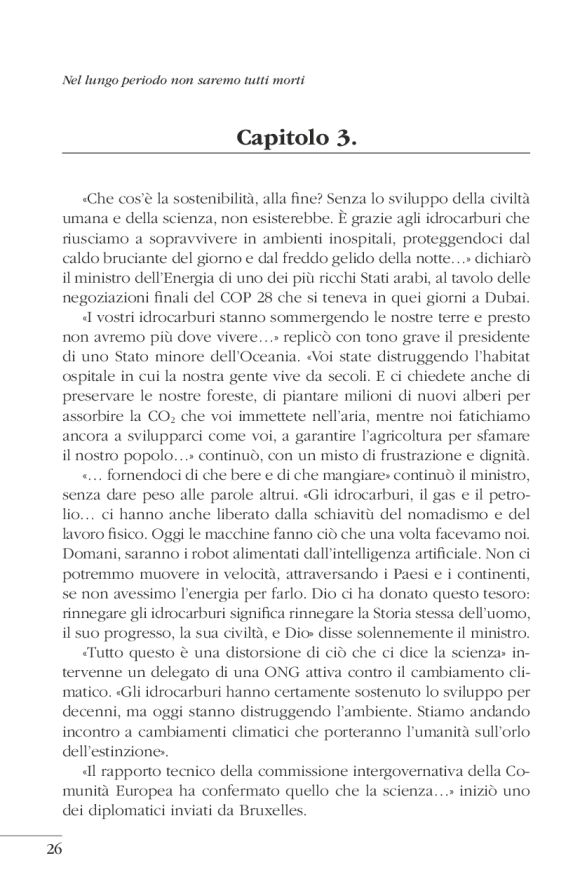 Nel lungo periodo non saremo tutti morti

Capitolo 3.

«Che cos'è la sostenibilità, alla fine? Senza lo sviluppo della civiltà umana e della scienza, non esisterebbe. È grazie agli idrocarburi che riusciamo a sopravvivere in ambienti inospitali, proteggendoci dal caldo bruciante del giorno e dal freddo gelido della notte…» dichiarò il ministro dell'Energia di uno dei più ricchi Stati arabi, al tavolo delle negoziazioni finali del COP 28 che si teneva in quei giorni a Dubai.

«I vostri idrocarburi stanno sommergendo le nostre terre e presto non avremo più dove vivere…» replicò con tono grave il presidente di uno Stato minore dell'Oceania. «Voi state distruggendo l'habitat ospitale in cui la nostra gente vive da secoli. E ci chiedete anche di preservare le nostre foreste, di piantare milioni di nuovi alberi per assorbire la $CO_2$ che voi immettete nell'aria, mentre noi fatichiamo ancora a svilupparci come voi, a garantire l'agricoltura per sfamare il nostro popolo…» continuò, con un misto di frustrazione e dignità.

«… fornendoci di che bere e di che mangiare» continuò il ministro, senza dare peso alle parole altrui. «Gli idrocarburi, il gas e il petrolio… ci hanno anche liberato dalla schiavitù del nomadismo e del lavoro fisico. Oggi le macchine fanno ciò che una volta facevamo noi. Domani, saranno i robot alimentati dall'intelligenza artificiale. Non ci potremmo muovere in velocità, attraversando i Paesi e i continenti, se non avessimo l'energia per farlo. Dio ci ha donato questo tesoro: rinnegare gli idrocarburi significa rinnegare la Storia stessa dell'uomo, il suo progresso, la sua civiltà, e Dio» disse solennemente il ministro.

«Tutto questo è una distorsione di ciò che ci dice la scienza» intervenne un delegato di una ONG attiva contro il cambiamento climatico. «Gli idrocarburi hanno certamente sostenuto lo sviluppo per decenni, ma oggi stanno distruggendo l'ambiente. Stiamo andando incontro a cambiamenti climatici che porteranno l'umanità sull'orlo dell'estinzione».

«Il rapporto tecnico della commissione intergovernativa della Comunità Europea ha confermato quello che la scienza…» iniziò uno dei diplomatici inviati da Bruxelles.

26